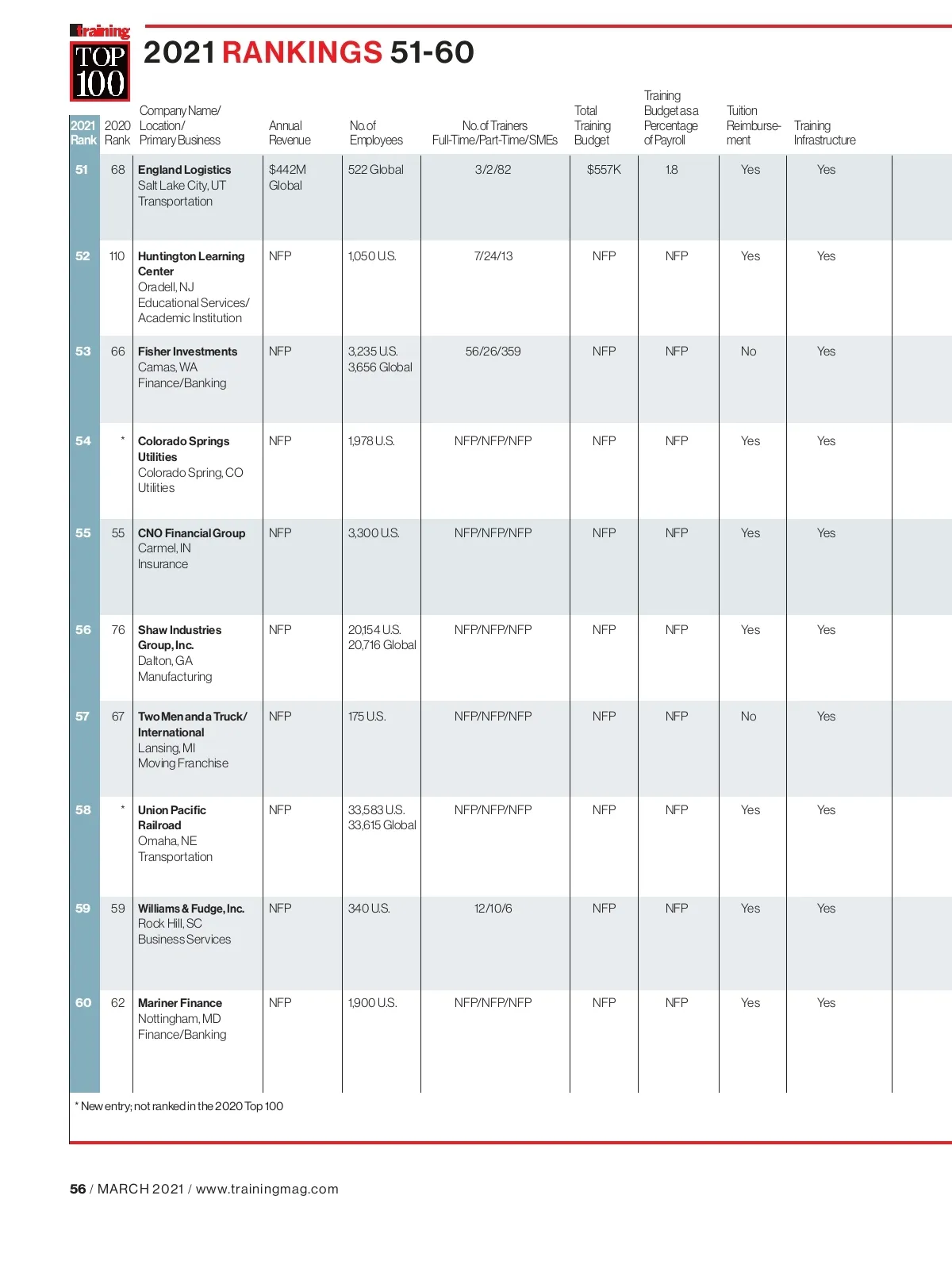 Training
TOP 100

2021 RANKINGS 51-60

| 2021 Rank | 2020 Rank | Company Name/ Location/ Primary Business | Annual Revenue | No. of Employees | No. of Trainers Full-Time/Part-Time/SMEs | Total Training Budget | Training Budget as a Percentage of Payroll | Tuition Reimbursement | Training Infrastructure |
|---|---|---|---|---|---|---|---|---|---|
| 51 | 68 | England Logistics Salt Lake City, UT Transportation | $442M Global | 522 Global | 3/2/82 | $557K | 1.8 | Yes | Yes |
| 52 | 110 | Huntington Learning Center Oradell, NJ Educational Services/ Academic Institution | NFP | 1,050 U.S. | 7/24/13 | NFP | NFP | Yes | Yes |
| 53 | 66 | Fisher Investments Camas, WA Finance/Banking | NFP | 3,235 U.S. 3,656 Global | 56/26/359 | NFP | NFP | No | Yes |
| 54 | * | Colorado Springs Utilities Colorado Spring, CO Utilities | NFP | 1,978 U.S. | NFP/NFP/NFP | NFP | NFP | Yes | Yes |
| 55 | 55 | CNO Financial Group Carmel, IN Insurance | NFP | 3,300 U.S. | NFP/NFP/NFP | NFP | NFP | Yes | Yes |
| 56 | 76 | Shaw Industries Group, Inc. Dalton, GA Manufacturing | NFP | 20,154 U.S. 20,716 Global | NFP/NFP/NFP | NFP | NFP | Yes | Yes |
| 57 | 67 | Two Men and a Truck/ International Lansing, MI Moving Franchise | NFP | 175 U.S. | NFP/NFP/NFP | NFP | NFP | No | Yes |
| 58 | * | Union Pacific Railroad Omaha, NE Transportation | NFP | 33,583 U.S. 33,615 Global | NFP/NFP/NFP | NFP | NFP | Yes | Yes |
| 59 | 59 | Williams & Fudge, Inc. Rock Hill, SC Business Services | NFP | 340 U.S. | 12/10/6 | NFP | NFP | Yes | Yes |
| 60 | 62 | Mariner Finance Nottingham, MD Finance/Banking | NFP | 1,900 U.S. | NFP/NFP/NFP | NFP | NFP | Yes | Yes |

* New entry; not ranked in the 2020 Top 100

56 / MARCH 2021 / www.trainingmag.com